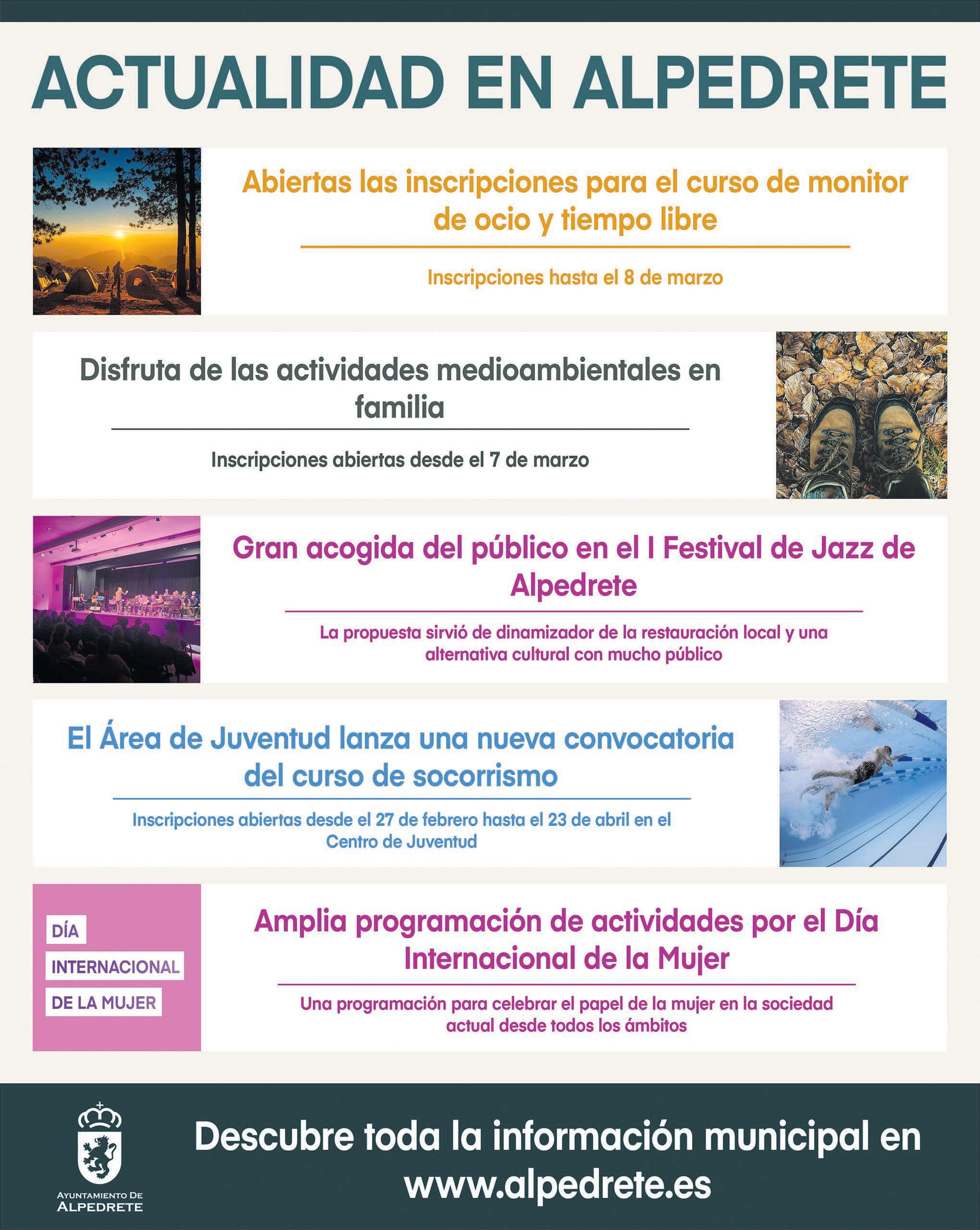 ACTUALIDAD EN ALPEDRETE

Abiertas las inscripciones para el curso de monitor de ocio y tiempo libre

Inscripciones hasta el 8 de marzo

Disfruta de las actividades medioambientales en familia

Inscripciones abiertas desde el 7 de marzo

Gran acogida del público en el I Festival de Jazz de Alpedrete

La propuesta sirvió de dinamizador de la restauración local y una alternativa cultural con mucho público

El Área de Juventud lanza una nueva convocatoria del curso de socorrismo

Inscripciones abiertas desde el 27 de febrero hasta el 23 de abril en el Centro de Juventud

DÍA
INTERNACIONAL
DE LA MUJER

Amplia programación de actividades por el Día Internacional de la Mujer

Una programación para celebrar el papel de la mujer en la sociedad actual desde todos los ámbitos

AYUNTAMIENTO DE ALPEDRETE

Descubre toda la información municipal en www.alpedrete.es